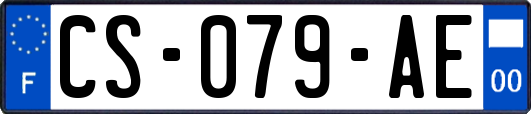 F
CS-079-AE
00